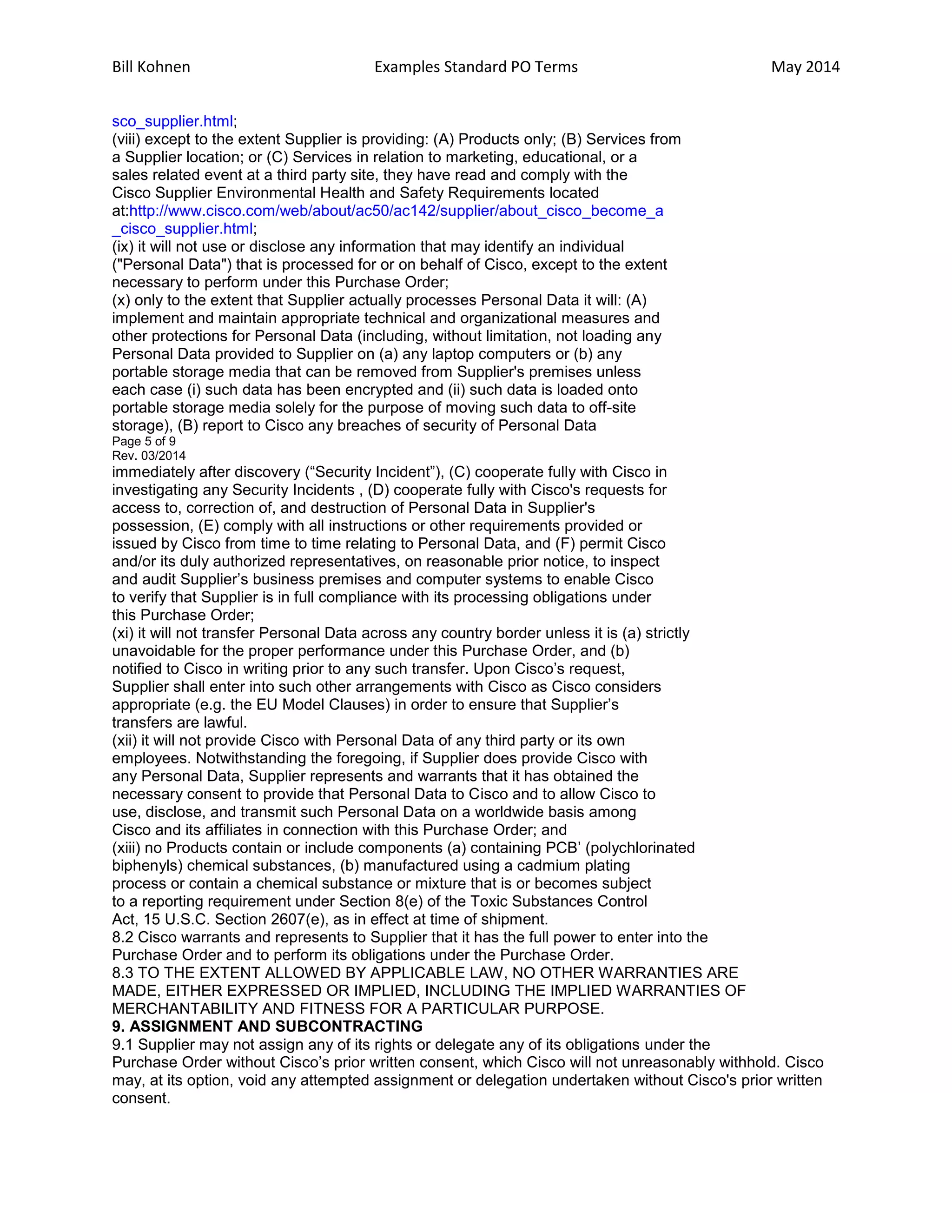 Bill Kohnen Examples Standard PO Terms May 2014

sco_supplier.html;
(viii) except to the extent Supplier is providing: (A) Products only; (B) Services from a Supplier location; or (C) Services in relation to marketing, educational, or a sales related event at a third party site, they have read and comply with the Cisco Supplier Environmental Health and Safety Requirements located at:http://www.cisco.com/web/about/ac50/ac142/supplier/about_cisco_become_a_cisco_supplier.html;
(ix) it will not use or disclose any information that may identify an individual ("Personal Data") that is processed for or on behalf of Cisco, except to the extent necessary to perform under this Purchase Order;
(x) only to the extent that Supplier actually processes Personal Data it will: (A) implement and maintain appropriate technical and organizational measures and other protections for Personal Data (including, without limitation, not loading any Personal Data provided to Supplier on (a) any laptop computers or (b) any portable storage media that can be removed from Supplier's premises unless each case (i) such data has been encrypted and (ii) such data is loaded onto portable storage media solely for the purpose of moving such data to off-site storage), (B) report to Cisco any breaches of security of Personal Data
Page 5 of 9
Rev. 03/2014
immediately after discovery (“Security Incident”), (C) cooperate fully with Cisco in investigating any Security Incidents , (D) cooperate fully with Cisco's requests for access to, correction of, and destruction of Personal Data in Supplier's possession, (E) comply with all instructions or other requirements provided or issued by Cisco from time to time relating to Personal Data, and (F) permit Cisco and/or its duly authorized representatives, on reasonable prior notice, to inspect and audit Supplier’s business premises and computer systems to enable Cisco to verify that Supplier is in full compliance with its processing obligations under this Purchase Order;
(xi) it will not transfer Personal Data across any country border unless it is (a) strictly unavoidable for the proper performance under this Purchase Order, and (b) notified to Cisco in writing prior to any such transfer. Upon Cisco’s request, Supplier shall enter into such other arrangements with Cisco as Cisco considers appropriate (e.g. the EU Model Clauses) in order to ensure that Supplier’s transfers are lawful.
(xii) it will not provide Cisco with Personal Data of any third party or its own employees. Notwithstanding the foregoing, if Supplier does provide Cisco with any Personal Data, Supplier represents and warrants that it has obtained the necessary consent to provide that Personal Data to Cisco and to allow Cisco to use, disclose, and transmit such Personal Data on a worldwide basis among Cisco and its affiliates in connection with this Purchase Order; and
(xiii) no Products contain or include components (a) containing PCB’ (polychlorinated biphenyls) chemical substances, (b) manufactured using a cadmium plating process or contain a chemical substance or mixture that is or becomes subject to a reporting requirement under Section 8(e) of the Toxic Substances Control Act, 15 U.S.C. Section 2607(e), as in effect at time of shipment.
8.2 Cisco warrants and represents to Supplier that it has the full power to enter into the Purchase Order and to perform its obligations under the Purchase Order.
8.3 TO THE EXTENT ALLOWED BY APPLICABLE LAW, NO OTHER WARRANTIES ARE MADE, EITHER EXPRESSED OR IMPLIED, INCLUDING THE IMPLIED WARRANTIES OF MERCHANTABILITY AND FITNESS FOR A PARTICULAR PURPOSE.
9. ASSIGNMENT AND SUBCONTRACTING
9.1 Supplier may not assign any of its rights or delegate any of its obligations under the Purchase Order without Cisco’s prior written consent, which Cisco will not unreasonably withhold. Cisco may, at its option, void any attempted assignment or delegation undertaken without Cisco's prior written consent.